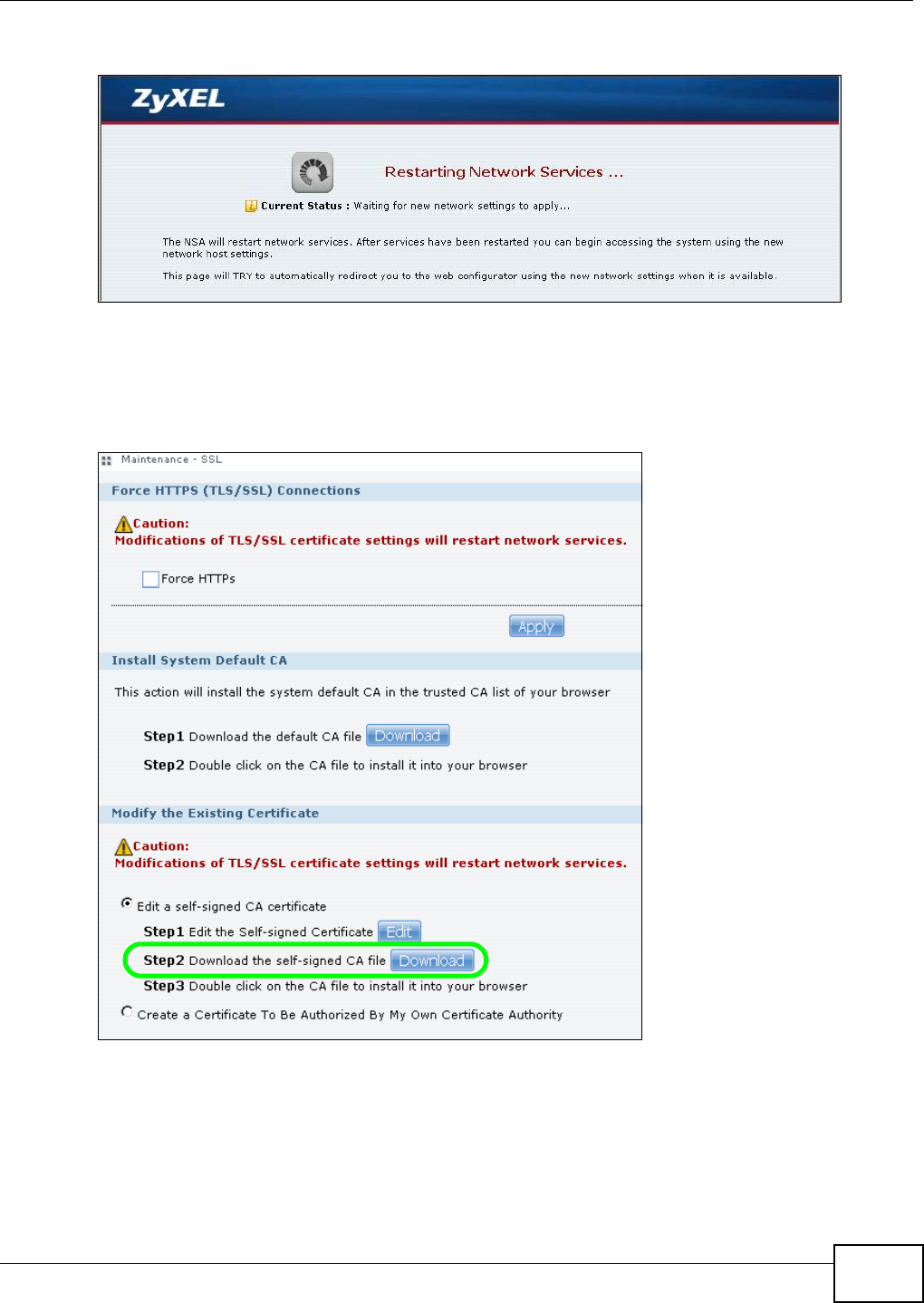 ZyXEL

Restarting Network Services ...

Current Status : Waiting for new network settings to apply...

The NSA will restart network services. After services have been restarted you can begin accessing the system using the new network host settings.

This page will TRY to automatically redirect you to the web configurator using the new network settings when it is available.

Maintenance - SSL

Force HTTPS (TLS/SSL) Connections

Caution:
Modifications of TLS/SSL certificate settings will restart network services.

☐ Force HTTPs

Apply

Install System Default CA

This action will install the system default CA in the trusted CA list of your browser

Step1 Download the default CA file Download

Step2 Double click on the CA file to install it into your browser

Modify the Existing Certificate

Caution:
Modifications of TLS/SSL certificate settings will restart network services.

Edit a self-signed CA certificate

Step1 Edit the Self-signed Certificate Edit

Step2 Download the self-signed CA file Download

Step3 Double click on the CA file to install it into your browser

Create a Certificate To Be Authorized By My Own Certificate Authority